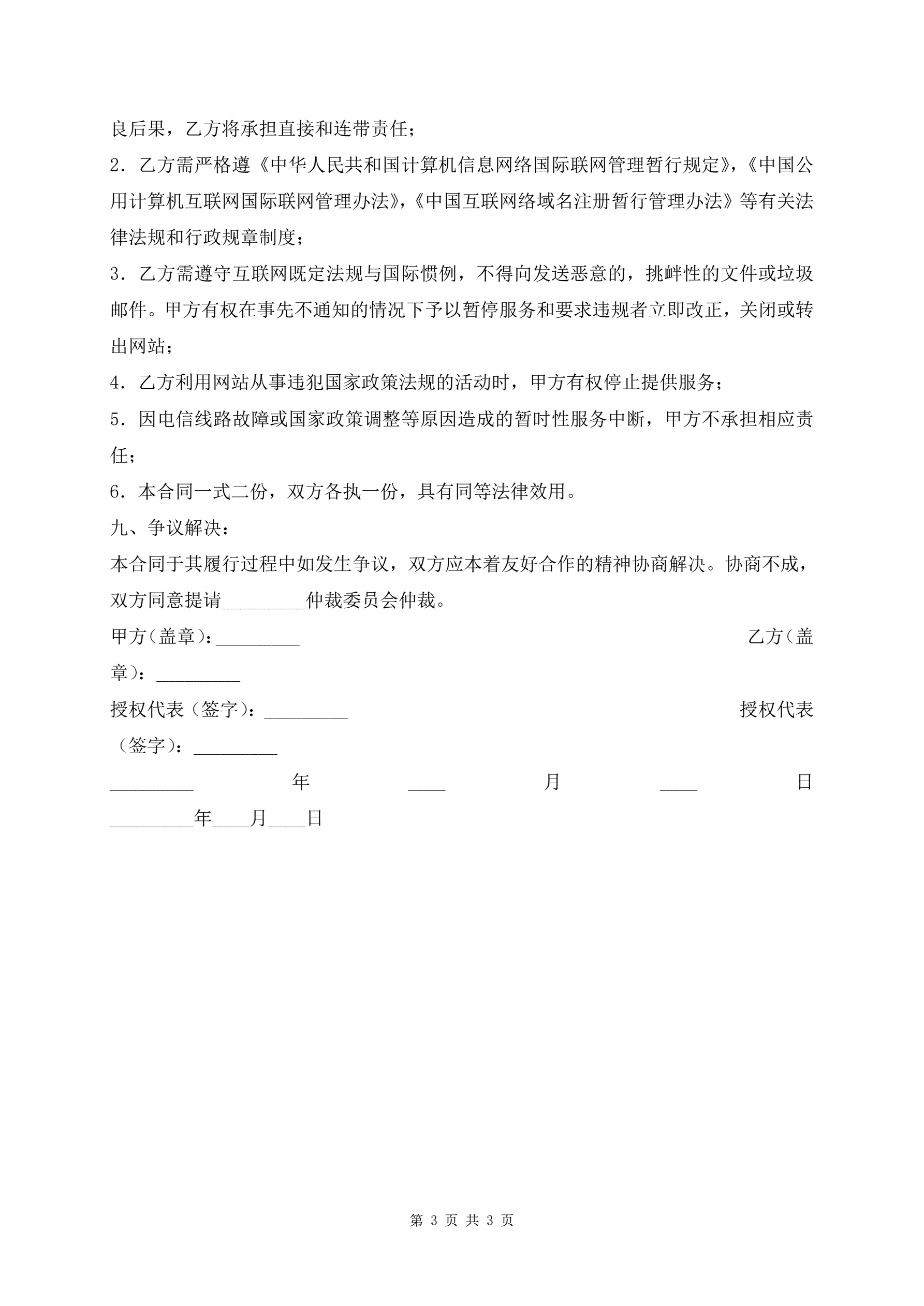 良后果，乙方将承担直接和连带责任；

2．乙方需严格遵《中华人民共和国计算机信息网络国际联网管理暂行规定》，《中国公用计算机互联网国际联网管理办法》，《中国互联网络域名注册暂行管理办法》等有关法律法规和行政规章制度；

3．乙方需遵守互联网既定法规与国际惯例，不得向发送恶意的，挑衅性的文件或垃圾邮件。甲方有权在事先不通知的情况下予以暂停服务和要求违规者立即改正，关闭或转出网站；

4．乙方利用网站从事违犯国家政策法规的活动时，甲方有权停止提供服务；

5．因电信线路故障或国家政策调整等原因造成的暂时性服务中断，甲方不承担相应责任；

6．本合同一式二份，双方各执一份，具有同等法律效用。

九、争议解决：

本合同于其履行过程中如发生争议，双方应本着友好合作的精神协商解决。协商不成，双方同意提请_________仲裁委员会仲裁。

甲方（盖章）：_________ 乙方（盖章）：_________

授权代表（签字）：_________ 授权代表（签字）：_________

_________年____月____日 _________年____月____日

第 3 页 共 3 页